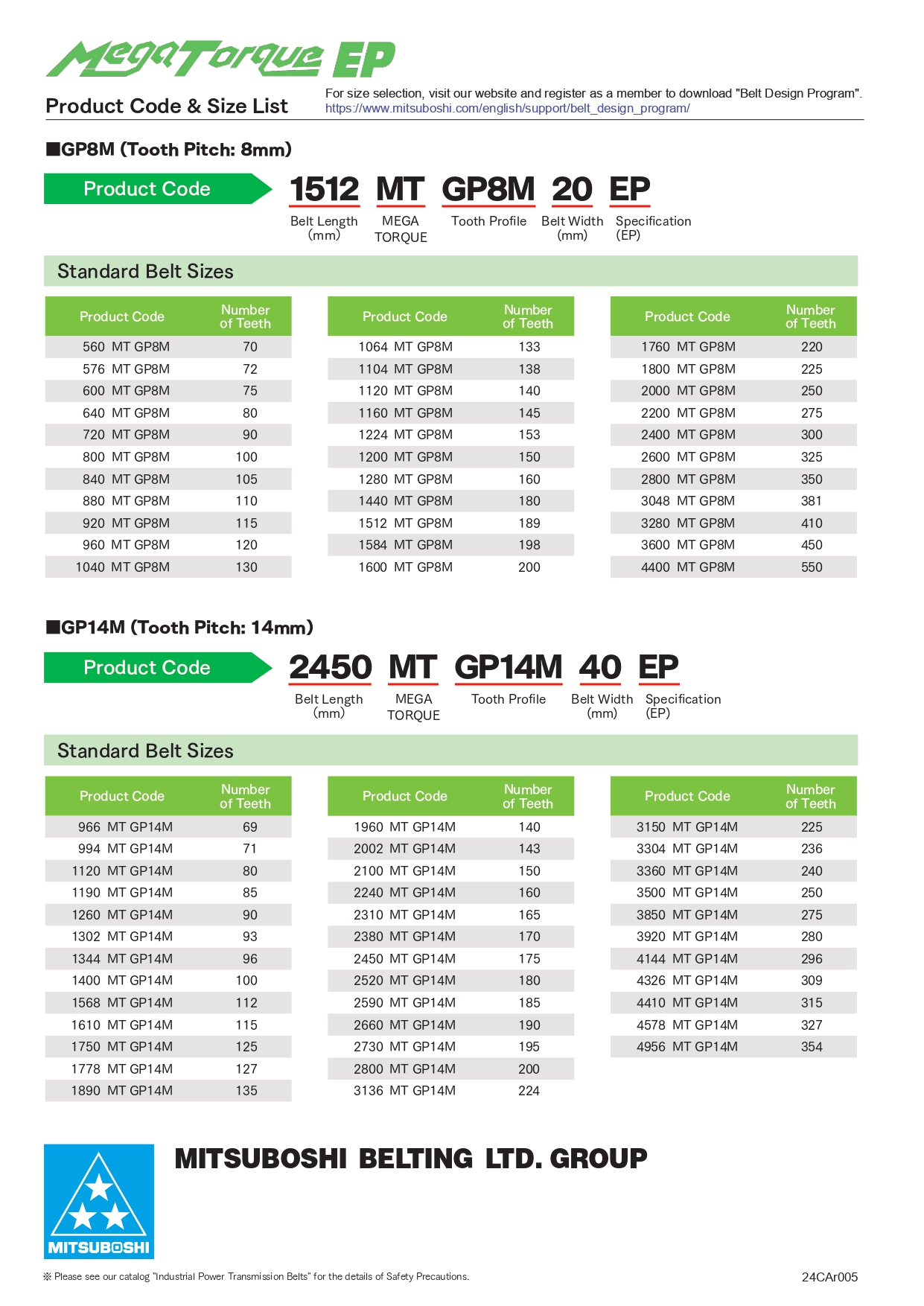 MegaTorque EP

Product Code & Size List

For size selection, visit our website and register as a member to download "Belt Design Program".
https://www.mitsuboshi.com/english/support/belt_design_program/

■GP8M (Tooth Pitch: 8mm)

Product Code

1512 MT GP8M 20 EP

Belt Length (mm) MEGA TORQUE Tooth Profile Belt Width (mm) Specification (EP)

Standard Belt Sizes

| Product Code | Number of Teeth |
|---|---|
| 560 MT GP8M | 70 |
| 576 MT GP8M | 72 |
| 600 MT GP8M | 75 |
| 640 MT GP8M | 80 |
| 720 MT GP8M | 90 |
| 800 MT GP8M | 100 |
| 840 MT GP8M | 105 |
| 880 MT GP8M | 110 |
| 920 MT GP8M | 115 |
| 960 MT GP8M | 120 |
| 1040 MT GP8M | 130 |

| Product Code | Number of Teeth |
|---|---|
| 1064 MT GP8M | 133 |
| 1104 MT GP8M | 138 |
| 1120 MT GP8M | 140 |
| 1160 MT GP8M | 145 |
| 1224 MT GP8M | 153 |
| 1200 MT GP8M | 150 |
| 1280 MT GP8M | 160 |
| 1440 MT GP8M | 180 |
| 1512 MT GP8M | 189 |
| 1584 MT GP8M | 198 |
| 1600 MT GP8M | 200 |

| Product Code | Number of Teeth |
|---|---|
| 1760 MT GP8M | 220 |
| 1800 MT GP8M | 225 |
| 2000 MT GP8M | 250 |
| 2200 MT GP8M | 275 |
| 2400 MT GP8M | 300 |
| 2600 MT GP8M | 325 |
| 2800 MT GP8M | 350 |
| 3048 MT GP8M | 381 |
| 3280 MT GP8M | 410 |
| 3600 MT GP8M | 450 |
| 4400 MT GP8M | 550 |

■GP14M (Tooth Pitch: 14mm)

Product Code

2450 MT GP14M 40 EP

Belt Length (mm) MEGA TORQUE Tooth Profile Belt Width (mm) Specification (EP)

Standard Belt Sizes

| Product Code | Number of Teeth |
|---|---|
| 966 MT GP14M | 69 |
| 994 MT GP14M | 71 |
| 1120 MT GP14M | 80 |
| 1190 MT GP14M | 85 |
| 1260 MT GP14M | 90 |
| 1302 MT GP14M | 93 |
| 1344 MT GP14M | 96 |
| 1400 MT GP14M | 100 |
| 1568 MT GP14M | 112 |
| 1610 MT GP14M | 115 |
| 1750 MT GP14M | 125 |
| 1778 MT GP14M | 127 |
| 1890 MT GP14M | 135 |

| Product Code | Number of Teeth |
|---|---|
| 1960 MT GP14M | 140 |
| 2002 MT GP14M | 143 |
| 2100 MT GP14M | 150 |
| 2240 MT GP14M | 160 |
| 2310 MT GP14M | 165 |
| 2380 MT GP14M | 170 |
| 2450 MT GP14M | 175 |
| 2520 MT GP14M | 180 |
| 2590 MT GP14M | 185 |
| 2660 MT GP14M | 190 |
| 2730 MT GP14M | 195 |
| 2800 MT GP14M | 200 |
| 3136 MT GP14M | 224 |

| Product Code | Number of Teeth |
|---|---|
| 3150 MT GP14M | 225 |
| 3304 MT GP14M | 236 |
| 3360 MT GP14M | 240 |
| 3500 MT GP14M | 250 |
| 3850 MT GP14M | 275 |
| 3920 MT GP14M | 280 |
| 4144 MT GP14M | 296 |
| 4326 MT GP14M | 309 |
| 4410 MT GP14M | 315 |
| 4578 MT GP14M | 327 |
| 4956 MT GP14M | 354 |

MITSUBOSHI

MITSUBOSHI BELTING LTD. GROUP

※ Please see our catalog "Industrial Power Transmission Belts" for the details of Safety Precautions.

24CAr005